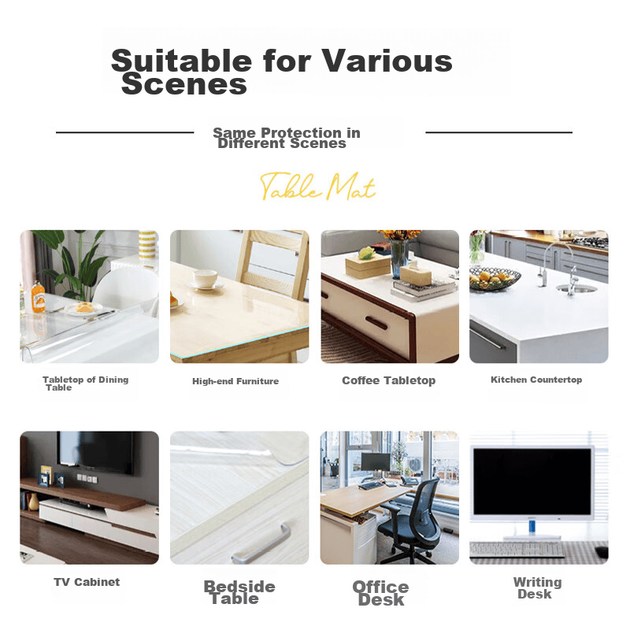 Suitable for Various Scenes

Same Protection in Different Scenes

Table Mat

Tabletop of Dining Table

High-end Furniture

Coffee Tabletop

Kitchen Countertop

TV Cabinet

Bedside Table

Office Desk

Writing Desk